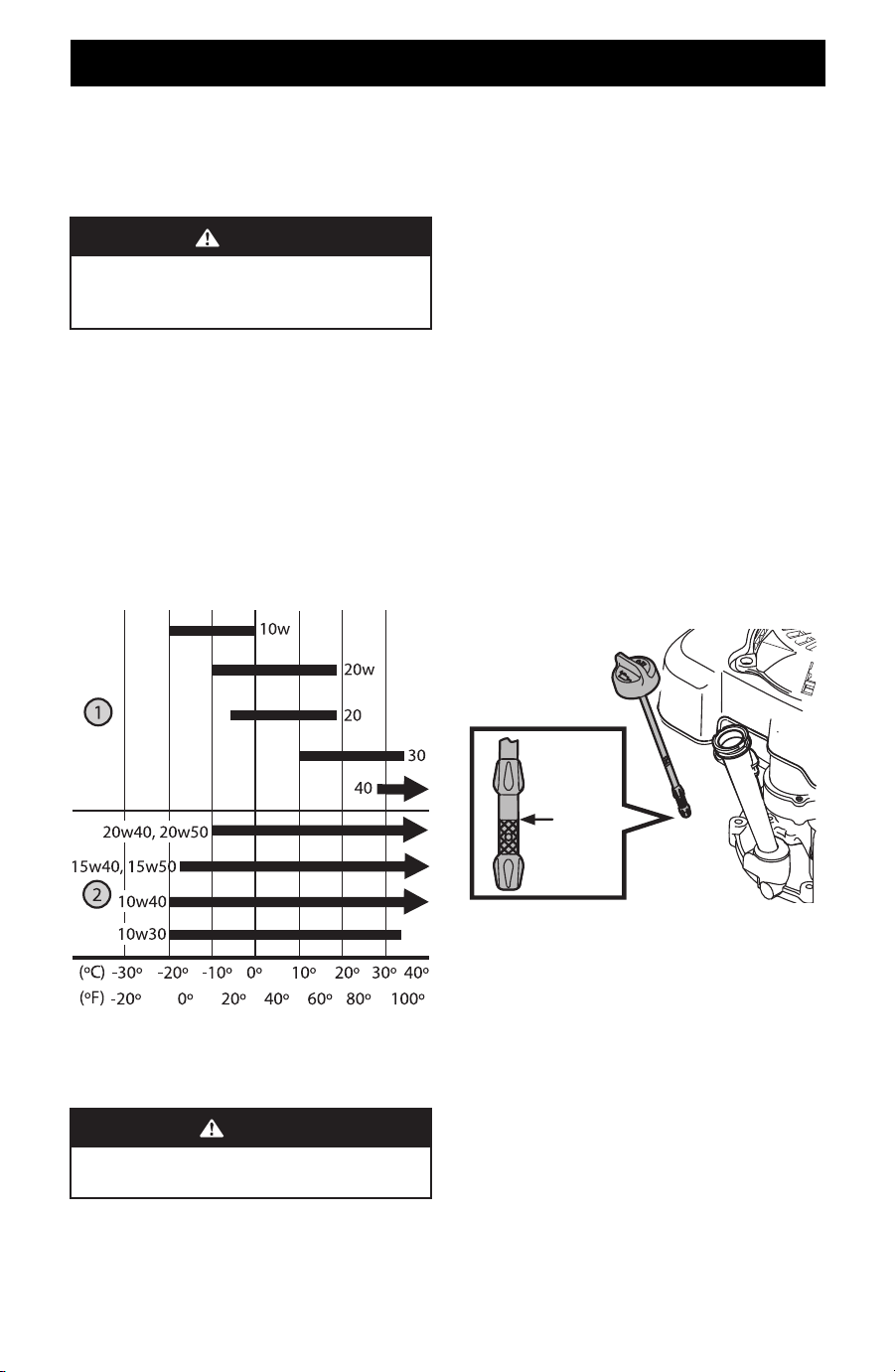 10w

20w

1

20

30

40

20w40, 20w50

15w40, 15w50

2

10w40

10w30

(°C) -30° -20° -10° 0° 10° 20° 30° 40°

(°F) -20° 0° 20° 40° 60° 80° 100°